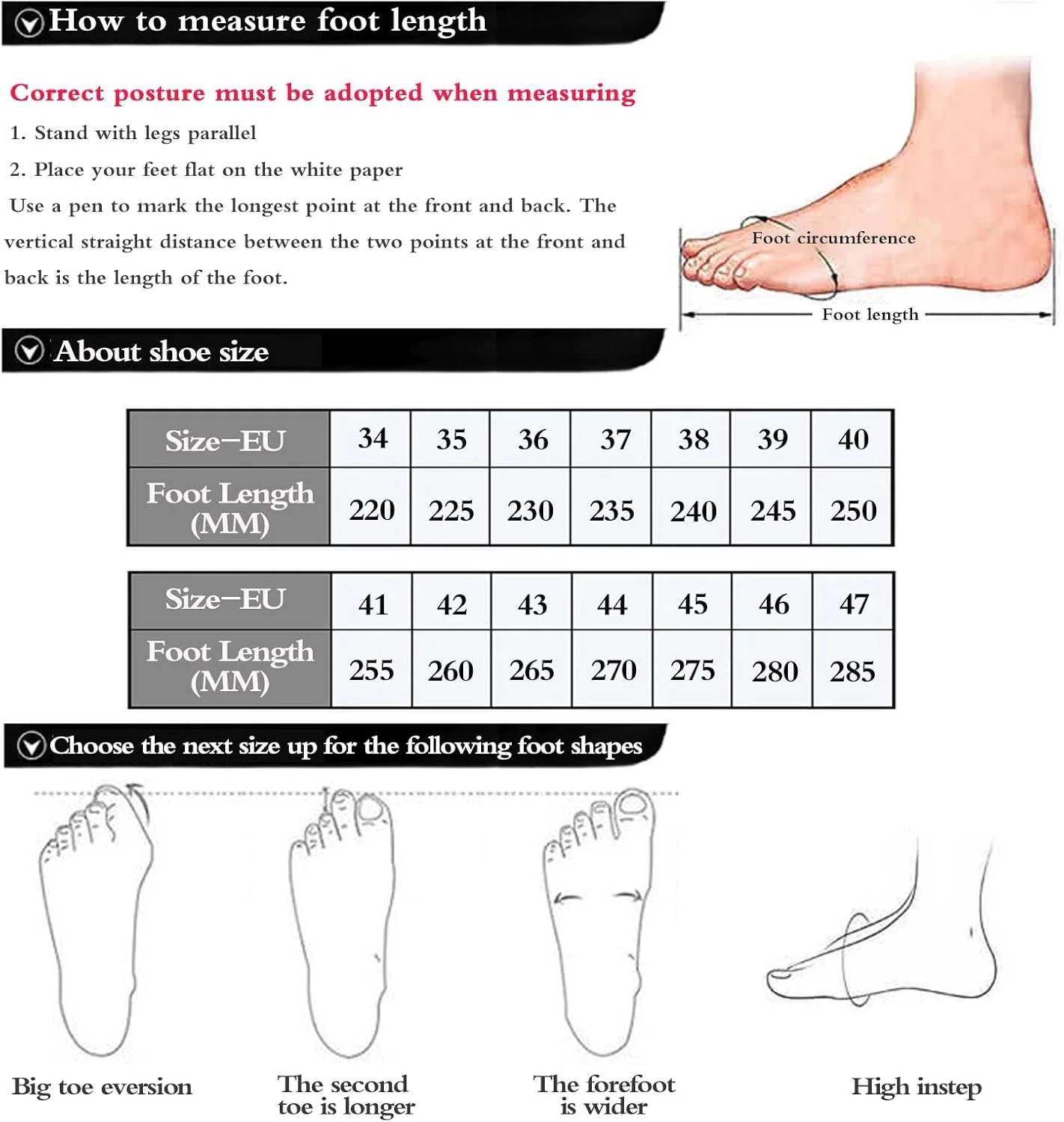 How to measure foot length

Correct posture must be adopted when measuring

1. Stand with legs parallel

2. Place your feet flat on the white paper

Use a pen to mark the longest point at the front and back. The vertical straight distance between the two points at the front and back is the length of the foot.

Foot circumference

Foot length

About shoe size

| Size-EU | 34 | 35 | 36 | 37 | 38 | 39 | 40 |
|---|---|---|---|---|---|---|---|
| Foot Length (MM) | 220 | 225 | 230 | 235 | 240 | 245 | 250 |

| Size-EU | 41 | 42 | 43 | 44 | 45 | 46 | 47 |
|---|---|---|---|---|---|---|---|
| Foot Length (MM) | 255 | 260 | 265 | 270 | 275 | 280 | 285 |

Choose the next size up for the following foot shapes

Big toe eversion

The second toe is longer

The forefoot is wider

High instep